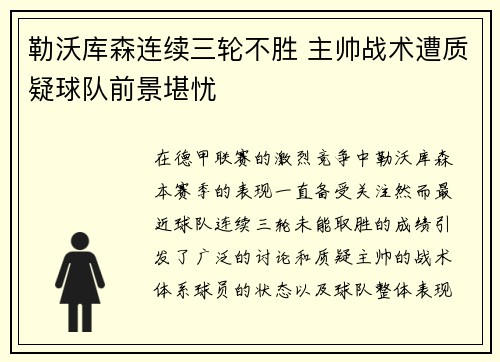 勒沃库森连续三轮不胜 主帅战术遭质疑球队前景堪忧

在德甲联赛的激烈竞争中勒沃库森本赛季的表现一直备受关注然而最近球队连续三轮未能取胜的成绩引发了广泛的讨论和质疑主帅的战术体系球员的状态以及球队整体表现